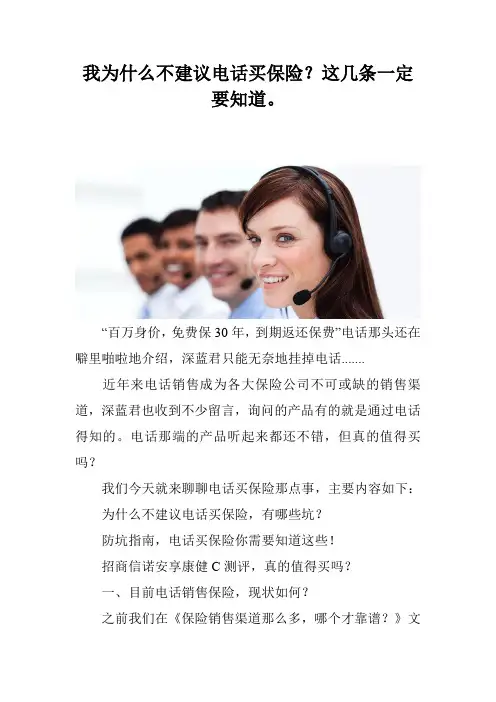 我为什么不建议电话买保险？这几条一定要知道。

“百万身价，免费保30年，到期返还保费”电话那头还在噼里啪啦地介绍，深蓝君只能无奈地挂掉电话.......

近年来电话销售成为各大保险公司不可或缺的销售渠道，深蓝君也收到不少留言，询问的产品有的就是通过电话得知的。电话那端的产品听起来都还不错，但真的值得买吗？

我们今天就来聊聊电话买保险那点事，主要内容如下：

为什么不建议电话买保险，有哪些坑？

防坑指南，电话买保险你需要知道这些！

招商信诺安享康健C测评，真的值得买吗？

一、目前电话销售保险，现状如何？

之前我们在《保险销售渠道那么多，哪个才靠谱？》文